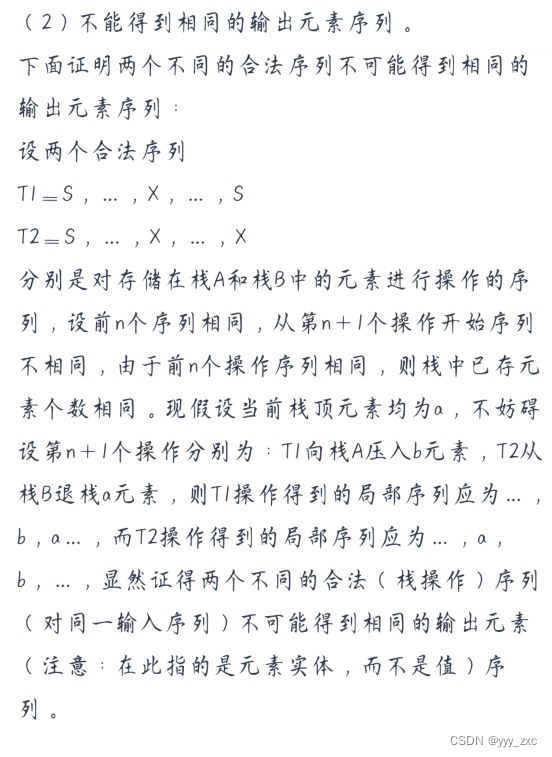 （2）不能得到相同的输出元素序列。

下面证明两个不同的合法序列不可能得到相同的输出元素序列：

设两个合法序列

T1＝S，…，X，…，S

T2＝S，…，X，…，X

分别是对存储在栈A和栈B中的元素进行操作的序列，设前n个序列相同，从第n＋1个操作开始序列不相同，由于前n个操作序列相同，则栈中已存元素个数相同。现假设当前栈顶元素均为a，不妨碍设第n＋1个操作分别为：T1向栈A压入b元素，T2从栈B退栈a元素，则T1操作得到的局部序列应为…，b，a…，而T2操作得到的局部序列应为…，a，b，…，显然证得两个不同的合法（栈操作）序列（对同一输入序列）不可能得到相同的输出元素（注意：在此指的是元素实体，而不是值）序列。

CSDN @yyy_zxc